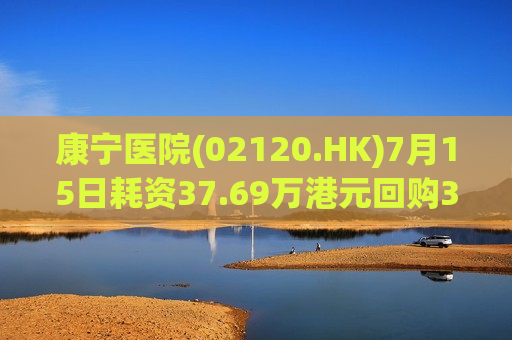 康宁医院(02120.HK)7月15日耗资37.69万港元回购3